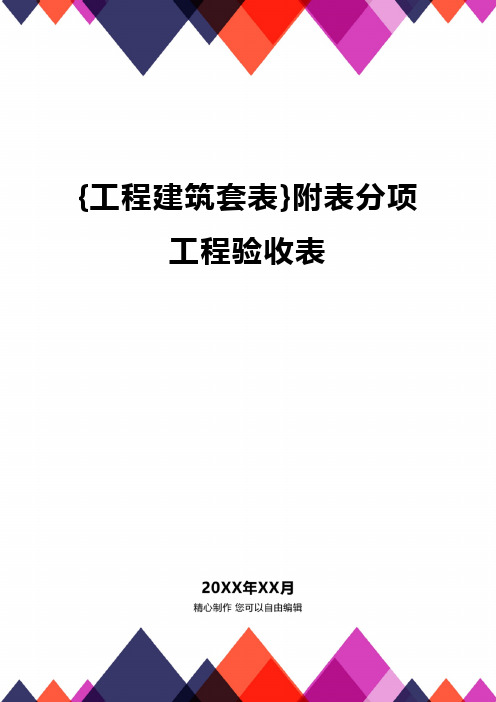 {工程建筑套表}附表分项工程验收表

20XX年XX月
精心制作 您可以自由编辑